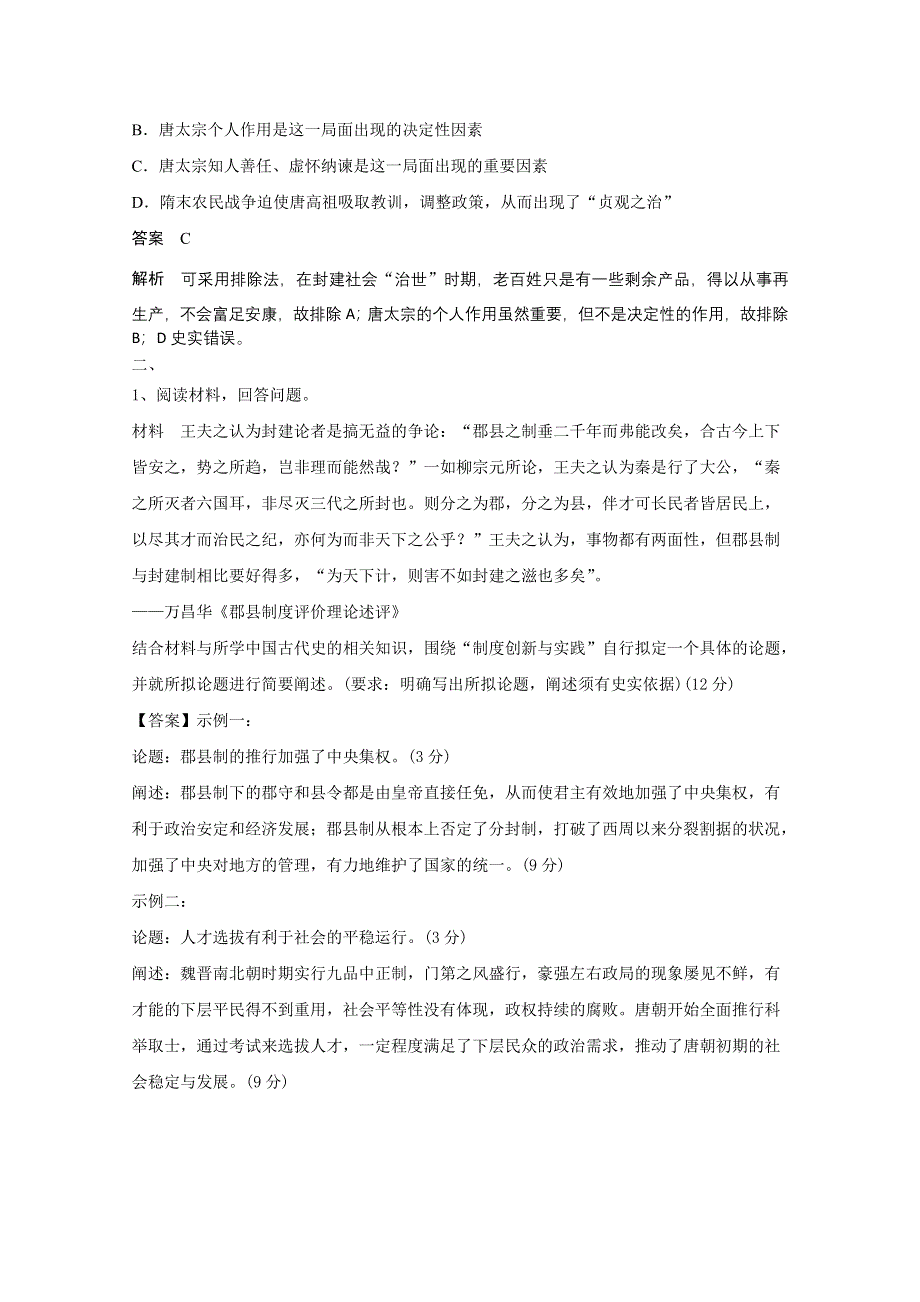 B．唐太宗个人作用是这一局面出现的决定性因素

C．唐太宗知人善任、虚怀纳谏是这一局面出现的重要因素

D．隋末农民战争迫使唐高祖吸取教训，调整政策，从而出现了“贞观之治”

答案　C

解析　可采用排除法，在封建社会“治世”时期，老百姓只是有一些剩余产品，得以从事再生产，不会富足安康，故排除 A；唐太宗的个人作用虽然重要，但不是决定性的作用，故排除 B；D 史实错误。

二、

1、阅读材料，回答问题。

材料　王夫之认为封建论者是搞无益的争论：“郡县之制垂二千年而弗能改矣，合古今上下皆安之，势之所趋，岂非理而能然哉？”一如柳宗元所论，王夫之认为秦是行了大公，“秦之所灭者六国耳，非尽灭三代之所封也。则分之为郡，分之为县，俾才可长民者皆居民上，以尽其才而治民之纪，亦何为而非天下之公乎？”王夫之认为，事物都有两面性，但郡县制与封建制相比要好得多，“为天下计，则害不如封建之滋也多矣”。

——万昌华《郡县制度评价理论述评》

结合材料与所学中国古代史的相关知识，围绕“制度创新与实践”自行拟定一个具体的论题，并就所拟论题进行简要阐述。(要求：明确写出所拟论题，阐述须有史实依据)(12 分)

【答案】示例一：

论题：郡县制的推行加强了中央集权。(3 分)

阐述：郡县制下的郡守和县令都是由皇帝直接任免，从而使君主有效地加强了中央集权，有利于政治安定和经济发展；郡县制从根本上否定了分封制，打破了西周以来分裂割据的状况，加强了中央对地方的管理，有力地维护了国家的统一。(9 分)

示例二：

论题：人才选拔有利于社会的平稳运行。(3 分)

阐述：魏晋南北朝时期实行九品中正制，门第之风盛行，豪强左右政局的现象屡见不鲜，有才能的下层平民得不到重用，社会平等性没有体现，政权持续的腐败。唐朝开始全面推行科举取士，通过考试来选拔人才，一定程度满足了下层民众的政治需求，推动了唐朝初期的社会稳定与发展。(9 分)